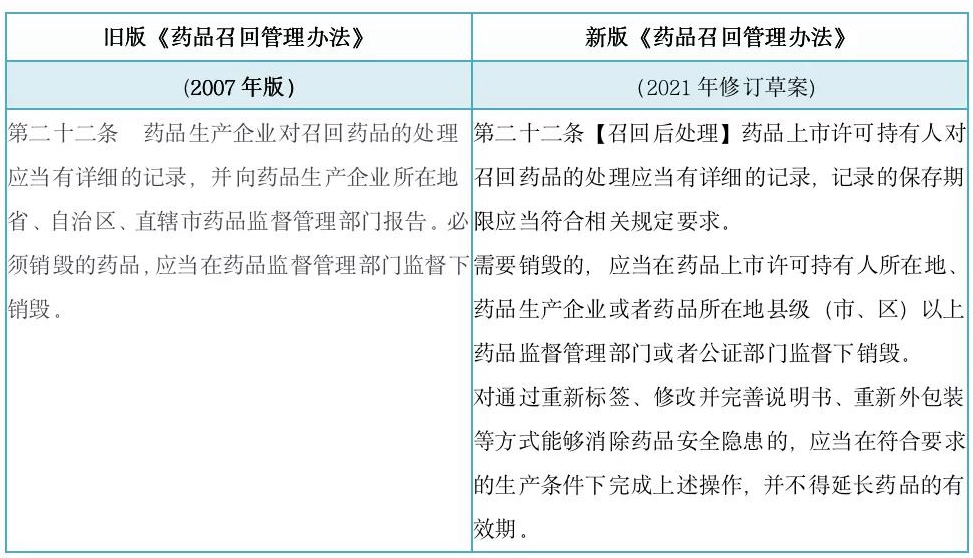 | 旧版《药品召回管理办法》 | 新版《药品召回管理办法》 |
|---|---|
| (2007 年版) | (2021 年修订草案) |
| 第二十二条　药品生产企业对召回药品的处理应当有详细的记录，并向药品生产企业所在地省、自治区、直辖市药品监督管理部门报告。必须销毁的药品，应当在药品监督管理部门监督下销毁。 | 第二十二条【召回后处理】药品上市许可持有人对召回药品的处理应当有详细的记录，记录的保存期限应当符合相关规定要求。<br>需要销毁的，应当在药品上市许可持有人所在地、药品生产企业或者药品所在地县级（市、区）以上药品监督管理部门或者公证部门监督下销毁。<br>对通过重新标签、修改并完善说明书、重新外包装等方式能够消除药品安全隐患的，应当在符合要求的生产条件下完成上述操作，并不得延长药品的有效期。 |